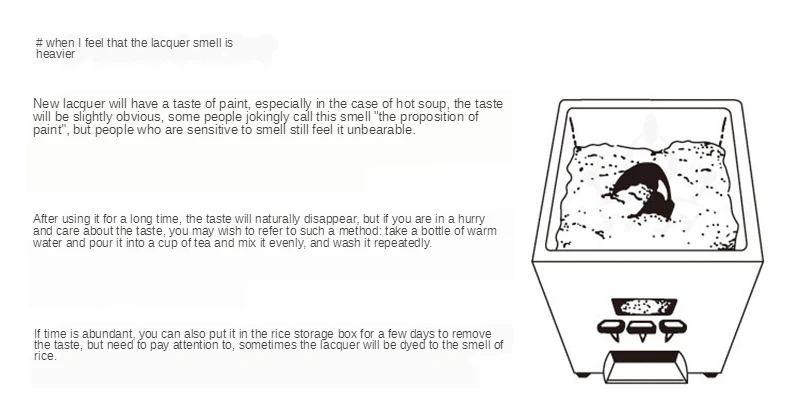 # when I feel that the lacquer smell is heavier

New lacquer will have a taste of paint, especially in the case of hot soup, the taste will be slightly obvious, some people jokingly call this smell "the proposition of paint", but people who are sensitive to smell still feel it unbearable.

After using it for a long time, the taste will naturally disappear, but if you are in a hurry and care about the taste, you may wish to refer to such a method: take a bottle of warm water and pour it into a cup of tea and mix it evenly, and wash it repeatedly.

If time is abundant, you can also put it in the rice storage box for a few days to remove the taste, but need to pay attention to, sometimes the lacquer will be dyed to the smell of rice.